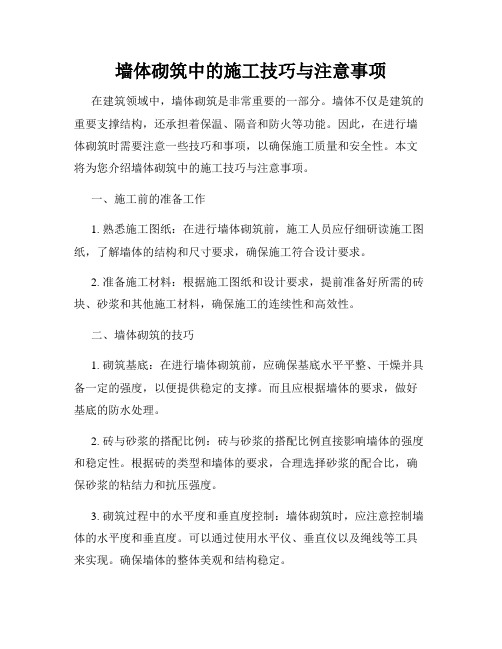 墙体砌筑中的施工技巧与注意事项

在建筑领域中，墙体砌筑是非常重要的一部分。墙体不仅是建筑的重要支撑结构，还承担着保温、隔音和防火等功能。因此，在进行墙体砌筑时需要注意一些技巧和事项，以确保施工质量和安全性。本文将为您介绍墙体砌筑中的施工技巧与注意事项。

一、施工前的准备工作

1. 熟悉施工图纸：在进行墙体砌筑前，施工人员应仔细研读施工图纸，了解墙体的结构和尺寸要求，确保施工符合设计要求。

2. 准备施工材料：根据施工图纸和设计要求，提前准备好所需的砖块、砂浆和其他施工材料，确保施工的连续性和高效性。

二、墙体砌筑的技巧

1. 砌筑基底：在进行墙体砌筑前，应确保基底水平平整、干燥并具备一定的强度，以便提供稳定的支撑。而且应根据墙体的要求，做好基底的防水处理。

2. 砖与砂浆的搭配比例：砖与砂浆的搭配比例直接影响墙体的强度和稳定性。根据砖的类型和墙体的要求，合理选择砂浆的配合比，确保砂浆的粘结力和抗压强度。

3. 砌筑过程中的水平度和垂直度控制：墙体砌筑时，应注意控制墙体的水平度和垂直度。可以通过使用水平仪、垂直仪以及绳线等工具来实现。确保墙体的整体美观和结构稳定。